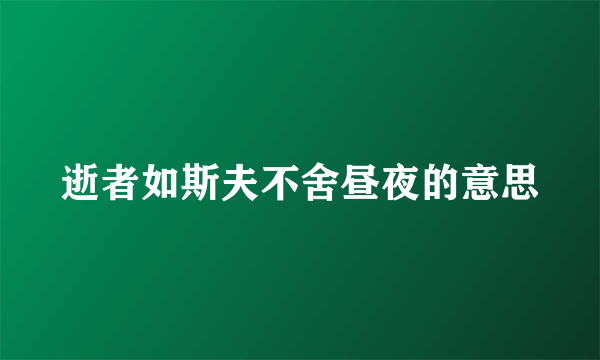 逝者如斯夫不舍昼夜的意思